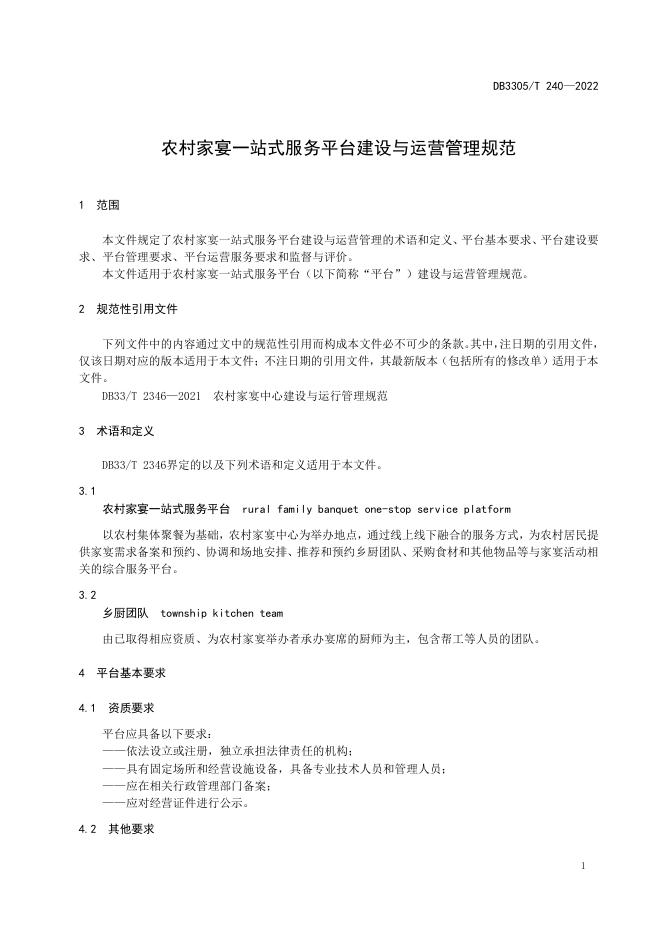 DB3305/T 240—2022

农村家宴一站式服务平台建设与运营管理规范

1 范围

本文件规定了农村家宴一站式服务平台建设与运营管理的术语和定义、平台基本要求、平台建设要求、平台管理要求、平台运营服务要求和监督与评价。

本文件适用于农村家宴一站式服务平台（以下简称“平台”）建设与运营管理规范。

2 规范性引用文件

下列文件中的内容通过文中的规范性引用而构成本文件必不可少的条款。其中，注日期的引用文件，仅该日期对应的版本适用于本文件；不注日期的引用文件，其最新版本（包括所有的修改单）适用于本文件。

DB33/T 2346—2021 农村家宴中心建设与运行管理规范

3 术语和定义

DB33/T 2346界定的以及下列术语和定义适用于本文件。

3.1

农村家宴一站式服务平台 rural family banquet one-stop service platform

以农村集体聚餐为基础，农村家宴中心为举办地点，通过线上线下融合的服务方式，为农村居民提供家宴需求备案和预约、协调和场地安排、推荐和预约乡厨团队、采购食材和其他物品等与家宴活动相关的综合服务平台。

3.2

乡厨团队 township kitchen team

由已取得相应资质、为农村家宴举办者承办宴席的厨师为主，包含帮工等人员的团队。

4 平台基本要求

4.1 资质要求

平台应具备以下要求：

——依法设立或注册，独立承担法律责任的机构；

——具有固定场所和经营设施设备，具备专业技术人员和管理人员；

——应在相关行政管理部门备案；

——应对经营证件进行公示。

4.2 其他要求

1